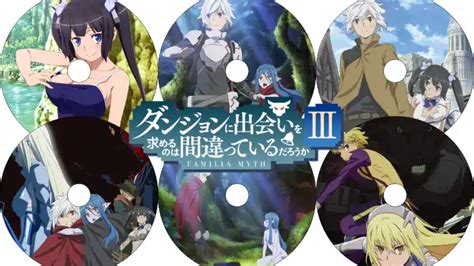 ダンジョンに出会いを求めるのは間違っているだろうか
III
FAMILIA MYTH